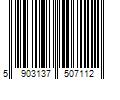 5 903137 507112